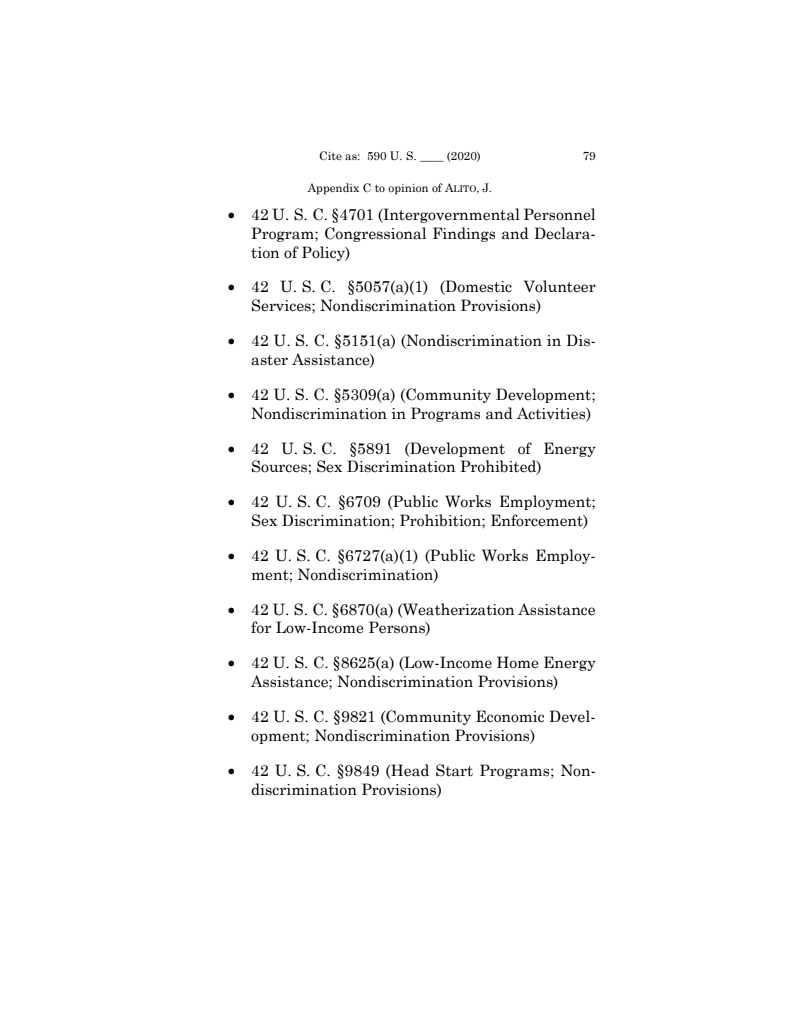 Cite as: 590 U. S. ____ (2020) 79

Appendix C to opinion of ALITO, J.

• 42 U. S. C. §4701 (Intergovernmental Personnel Program; Congressional Findings and Declaration of Policy)

• 42 U. S. C. §5057(a)(1) (Domestic Volunteer Services; Nondiscrimination Provisions)

• 42 U. S. C. §5151(a) (Nondiscrimination in Disaster Assistance)

• 42 U. S. C. §5309(a) (Community Development; Nondiscrimination in Programs and Activities)

• 42 U. S. C. §5891 (Development of Energy Sources; Sex Discrimination Prohibited)

• 42 U. S. C. §6709 (Public Works Employment; Sex Discrimination; Prohibition; Enforcement)

• 42 U. S. C. §6727(a)(1) (Public Works Employment; Nondiscrimination)

• 42 U. S. C. §6870(a) (Weatherization Assistance for Low-Income Persons)

• 42 U. S. C. §8625(a) (Low-Income Home Energy Assistance; Nondiscrimination Provisions)

• 42 U. S. C. §9821 (Community Economic Development; Nondiscrimination Provisions)

• 42 U. S. C. §9849 (Head Start Programs; Nondiscrimination Provisions)